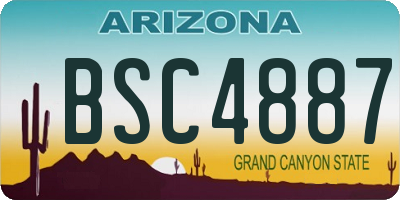 ARIZONA

BSC4887

GRAND CANYON STATE